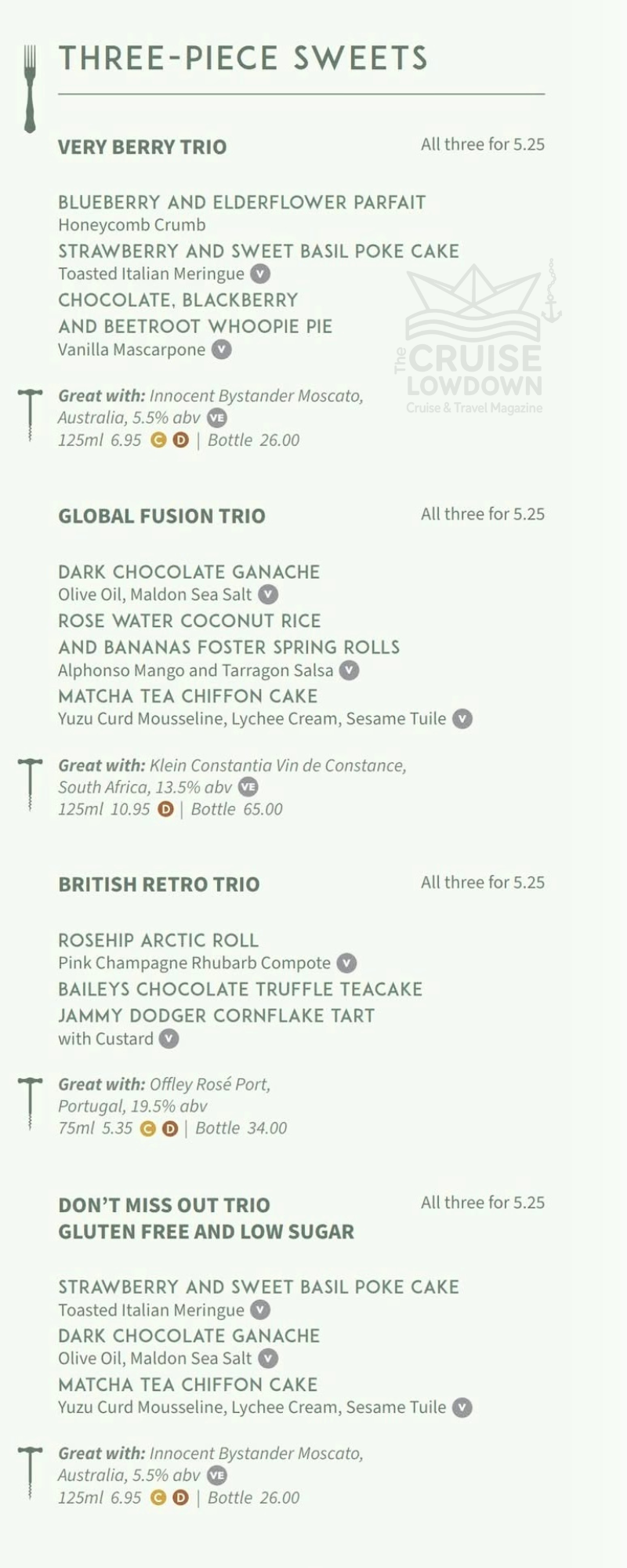 THREE-PIECE SWEETS

VERY BERRY TRIO
All three for 5.25

BLUEBERRY AND ELDERFLOWER PARFAIT
Honeycomb Crumb
STRAWBERRY AND SWEET BASIL POKE CAKE
Toasted Italian Meringue V
CHOCOLATE, BLACKBERRY AND BEETROOT WHOOPIE PIE
Vanilla Mascarpone V

Great with: Innocent Bystander Moscato, Australia, 5.5% abv VE
125ml 6.95 C D | Bottle 26.00

GLOBAL FUSION TRIO
All three for 5.25

DARK CHOCOLATE GANACHE
Olive Oil, Maldon Sea Salt V
ROSE WATER COCONUT RICE AND BANANAS FOSTER SPRING ROLLS
Alphonso Mango and Tarragon Salsa V
MATCHA TEA CHIFFON CAKE
Yuzu Curd Mousseline, Lychee Cream, Sesame Tuile V

Great with: Klein Constantia Vin de Constance, South Africa, 13.5% abv VE
125ml 10.95 D | Bottle 65.00

BRITISH RETRO TRIO
All three for 5.25

ROSEHIP ARCTIC ROLL
Pink Champagne Rhubarb Compote V
BAILEYS CHOCOLATE TRUFFLE TEACAKE
JAMMY DODGER CORNFLAKE TART
with Custard V

Great with: Offley Rosé Port, Portugal, 19.5% abv
75ml 5.35 C D | Bottle 34.00

DON'T MISS OUT TRIO
GLUTEN FREE AND LOW SUGAR
All three for 5.25

STRAWBERRY AND SWEET BASIL POKE CAKE
Toasted Italian Meringue V
DARK CHOCOLATE GANACHE
Olive Oil, Maldon Sea Salt V
MATCHA TEA CHIFFON CAKE
Yuzu Curd Mousseline, Lychee Cream, Sesame Tuile V

Great with: Innocent Bystander Moscato, Australia, 5.5% abv VE
125ml 6.95 C D | Bottle 26.00

The CRUISE LOWDOWN
Cruise & Travel Magazine